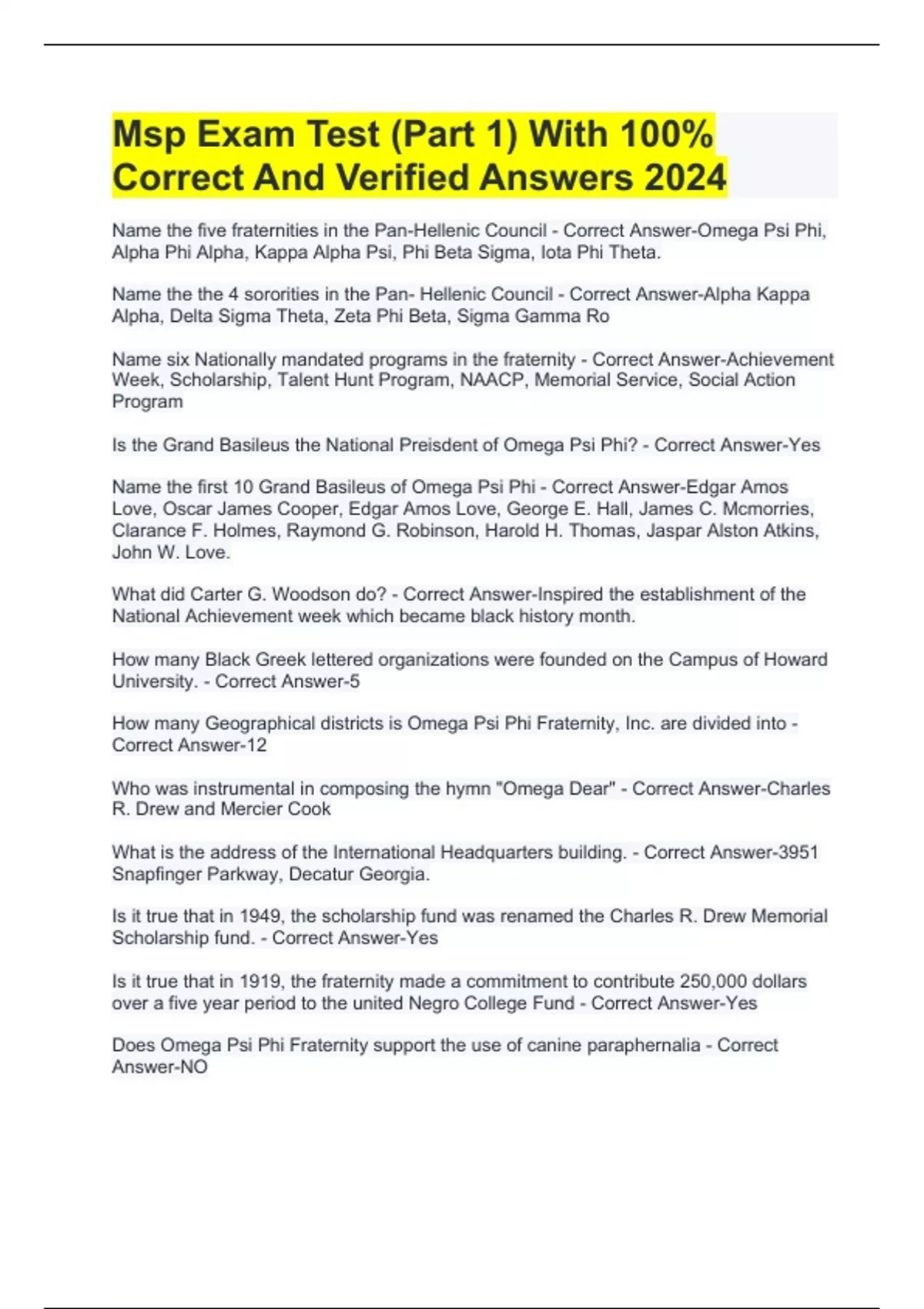 Msp Exam Test (Part 1) With 100% Correct And Verified Answers 2024

Name the five fraternities in the Pan-Hellenic Council - Correct Answer-Omega Psi Phi, Alpha Phi Alpha, Kappa Alpha Psi, Phi Beta Sigma, Iota Phi Theta.

Name the the 4 sororities in the Pan- Hellenic Council - Correct Answer-Alpha Kappa Alpha, Delta Sigma Theta, Zeta Phi Beta, Sigma Gamma Ro

Name six Nationally mandated programs in the fraternity - Correct Answer-Achievement Week, Scholarship, Talent Hunt Program, NAACP, Memorial Service, Social Action Program

Is the Grand Basileus the National Preisdent of Omega Psi Phi? - Correct Answer-Yes

Name the first 10 Grand Basileus of Omega Psi Phi - Correct Answer-Edgar Amos Love, Oscar James Cooper, Edgar Amos Love, George E. Hall, James C. Mcmorries, Clarance F. Holmes, Raymond G. Robinson, Harold H. Thomas, Jaspar Alston Atkins, John W. Love.

What did Carter G. Woodson do? - Correct Answer-Inspired the establishment of the National Achievement week which became black history month.

How many Black Greek lettered organizations were founded on the Campus of Howard University. - Correct Answer-5

How many Geographical districts is Omega Psi Phi Fraternity, Inc. are divided into - Correct Answer-12

Who was instrumental in composing the hymn "Omega Dear" - Correct Answer-Charles R. Drew and Mercier Cook

What is the address of the International Headquarters building. - Correct Answer-3951 Snapfinger Parkway, Decatur Georgia.

Is it true that in 1949, the scholarship fund was renamed the Charles R. Drew Memorial Scholarship fund. - Correct Answer-Yes

Is it true that in 1919, the fraternity made a commitment to contribute 250,000 dollars over a five year period to the united Negro College Fund - Correct Answer-Yes

Does Omega Psi Phi Fraternity support the use of canine paraphernalia - Correct Answer-NO